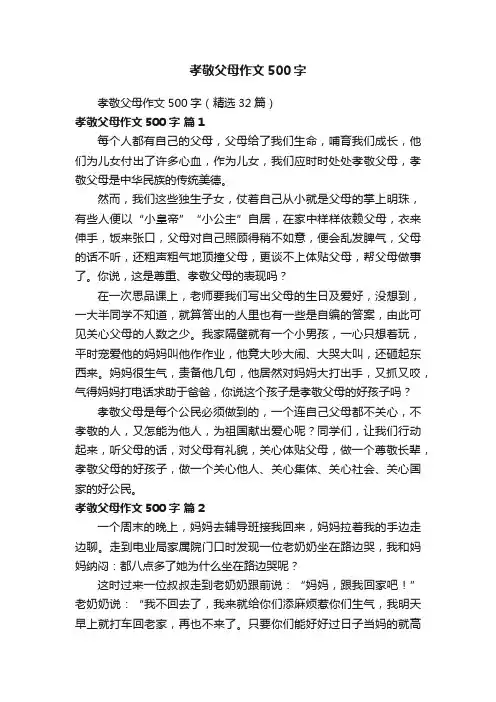 孝敬父母作文500字

孝敬父母作文500字（精选32篇）

孝敬父母作文500字 篇1

每个人都有自己的父母，父母给了我们生命，哺育我们成长，他们为儿女付出了许多心血，作为儿女，我们应时时处处孝敬父母，孝敬父母是中华民族的传统美德。

然而，我们这些独生子女，仗着自己从小就是父母的掌上明珠，有些人便以“小皇帝”“小公主”自居，在家中样样依赖父母，衣来伸手，饭来张口，父母对自己照顾得稍不如意，便会乱发脾气，父母的话不听，还粗声粗气地顶撞父母，更谈不上体贴父母，帮父母做事了。你说，这是尊重、孝敬父母的表现吗？

在一次思品课上，老师要我们写出父母的生日及爱好，没想到，一大半同学不知道，就算答出的人里也有一些是自编的答案，由此可见关心父母的人数之少。我家隔壁就有一个小男孩，一心只想着玩，平时宠爱他的妈妈叫他作作业，他竟大吵大闹、大哭大叫，还砸起东西来。妈妈很生气，责备他几句，他居然对妈妈大打出手，又抓又咬，气得妈妈打电话求助于爸爸，你说这个孩子是孝敬父母的好孩子吗？

孝敬父母是每个公民必须做到的，一个连自己父母都不关心，不孝敬的人，又怎能为他人，为祖国献出爱心呢？同学们，让我们行动起来，听父母的话，对父母有礼貌，关心体贴父母，做一个尊敬长辈，孝敬父母的好孩子，做一个关心他人、关心集体、关心社会、关心国家的好公民。

孝敬父母作文500字 篇2

一个周末的晚上，妈妈去辅导班接我回来，妈妈拉着我的手边走边聊。走到电业局家属院门口时发现一位老奶奶坐在路边哭，我和妈妈纳闷：都八点多了她为什么坐在路边哭呢？

这时过来一位叔叔走到老奶奶跟前说：“妈妈，跟我回家吧！”老奶奶说：“我不回去了，我来就给你们添麻烦惹你们生气，我明天早上就打车回老家，再也不来了。只要你们能好好过日子当妈的就高